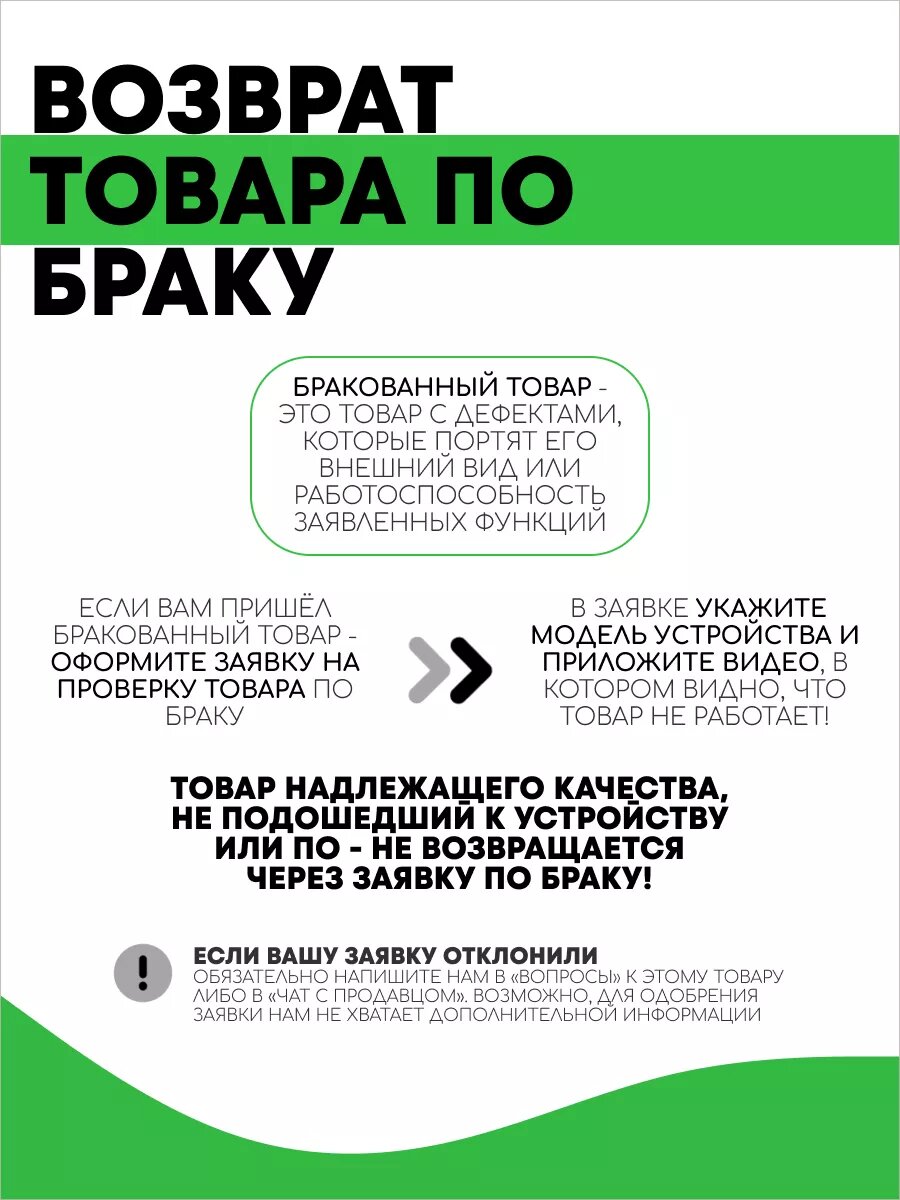 ВОЗВРАТ ТОВАРА ПО БРАКУ

БРАКОВАННЫЙ ТОВАР - ЭТО ТОВАР С ДЕФЕКТАМИ, КОТОРЫЕ ПОРТЯТ ЕГО ВНЕШНИЙ ВИД ИЛИ РАБОТОСПОСОБНОСТЬ ЗАЯВЛЕННЫХ ФУНКЦИЙ

ЕСЛИ ВАМ ПРИШЁЛ БРАКОВАННЫЙ ТОВАР - ОФОРМИТЕ ЗАЯВКУ НА ПРОВЕРКУ ТОВАРА ПО БРАКУ

В ЗАЯВКЕ УКАЖИТЕ МОДЕЛЬ УСТРОЙСТВА И ПРИЛОЖИТЕ ВИДЕО, В КОТОРОМ ВИДНО, ЧТО ТОВАР НЕ РАБОТАЕТ!

ТОВАР НАДЛЕЖАЩЕГО КАЧЕСТВА, НЕ ПОДОШЕДШИЙ К УСТРОЙСТВУ ИЛИ ПО - НЕ ВОЗВРАЩАЕТСЯ ЧЕРЕЗ ЗАЯВКУ ПО БРАКУ!

!

ЕСЛИ ВАШУ ЗАЯВКУ ОТКЛОНИЛИ
ОБЯЗАТЕЛЬНО НАПИШИТЕ НАМ В «ВОПРОСЫ» К ЭТОМУ ТОВАРУ ЛИБО В «ЧАТ С ПРОДАВЦОМ». ВОЗМОЖНО, ДЛЯ ОДОБРЕНИЯ ЗАЯВКИ НАМ НЕ ХВАТАЕТ ДОПОЛНИТЕЛЬНОЙ ИНФОРМАЦИИ